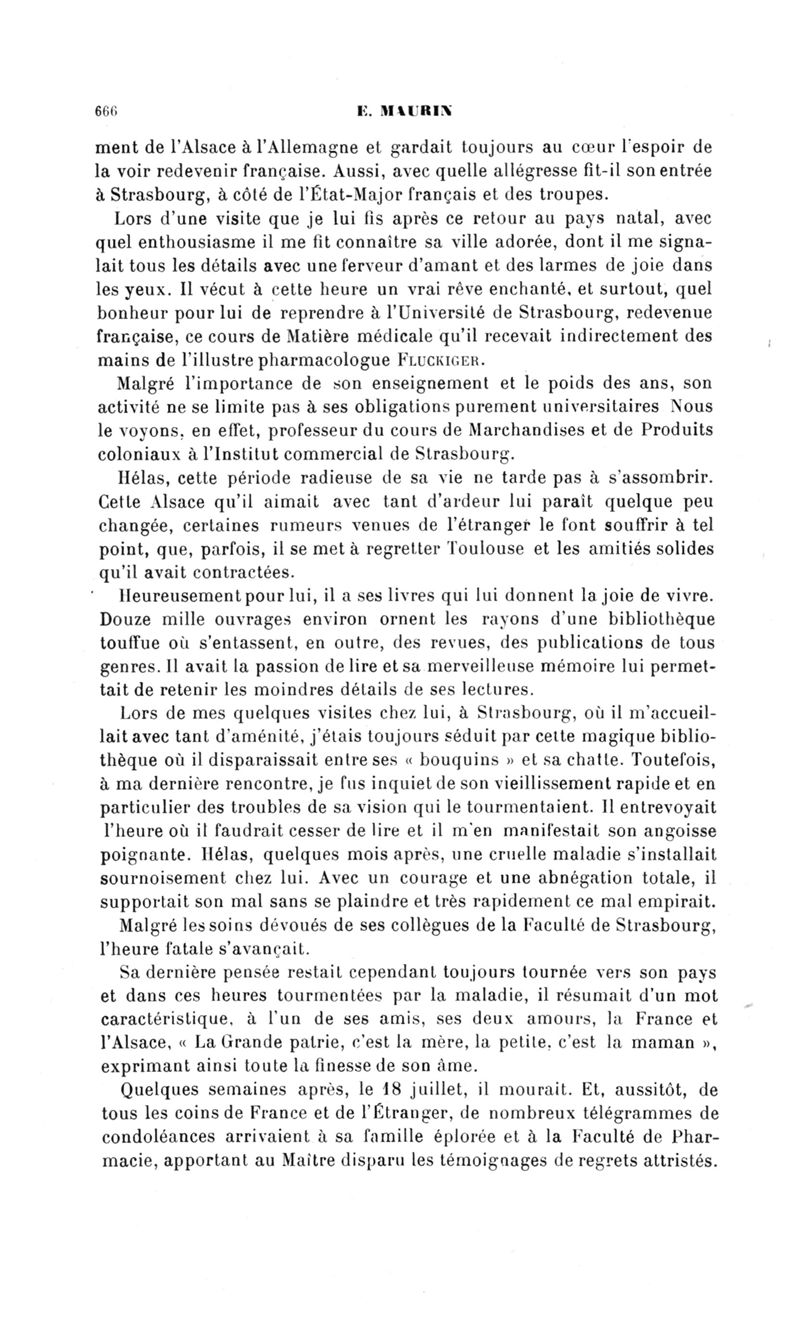 666 E. MAURIN

ment de l'Alsace à l'Allemagne et gardait toujours au cœur l'espoir de la voir redevenir française. Aussi, avec quelle allégresse fit-il son entrée à Strasbourg, à côté de l'État-Major français et des troupes.

Lors d'une visite que je lui fis après ce retour au pays natal, avec quel enthousiasme il me fit connaître sa ville adorée, dont il me signalait tous les détails avec une ferveur d'amant et des larmes de joie dans les yeux. Il vécut à cette heure un vrai rêve enchanté, et surtout, quel bonheur pour lui de reprendre à l'Université de Strasbourg, redevenue française, ce cours de Matière médicale qu'il recevait indirectement des mains de l'illustre pharmacologue FLUCKIGER.

Malgré l'importance de son enseignement et le poids des ans, son activité ne se limite pas à ses obligations purement universitaires Nous le voyons, en effet, professeur du cours de Marchandises et de Produits coloniaux à l'Institut commercial de Strasbourg.

Hélas, cette période radieuse de sa vie ne tarde pas à s'assombrir. Cette Alsace qu'il aimait avec tant d'ardeur lui paraît quelque peu changée, certaines rumeurs venues de l'étranger le font souffrir à tel point, que, parfois, il se met à regretter Toulouse et les amitiés solides qu'il avait contractées.

Heureusement pour lui, il a ses livres qui lui donnent la joie de vivre. Douze mille ouvrages environ ornent les rayons d'une bibliothèque touffue où s'entassent, en outre, des revues, des publications de tous genres. Il avait la passion de lire et sa merveilleuse mémoire lui permettait de retenir les moindres détails de ses lectures.

Lors de mes quelques visites chez lui, à Strasbourg, où il m'accueillait avec tant d'aménité, j'étais toujours séduit par cette magique bibliothèque où il disparaissait entre ses « bouquins » et sa chatte. Toutefois, à ma dernière rencontre, je fus inquiet de son vieillissement rapide et en particulier des troubles de sa vision qui le tourmentaient. Il entrevoyait l'heure où il faudrait cesser de lire et il m'en manifestait son angoisse poignante. Hélas, quelques mois après, une cruelle maladie s'installait sournoisement chez lui. Avec un courage et une abnégation totale, il supportait son mal sans se plaindre et très rapidement ce mal empirait.

Malgré les soins dévoués de ses collègues de la Faculté de Strasbourg, l'heure fatale s'avançait.

Sa dernière pensée restait cependant toujours tournée vers son pays et dans ces heures tourmentées par la maladie, il résumait d'un mot caractéristique, à l'un de ses amis, ses deux amours, la France et l'Alsace, « La Grande patrie, c'est la mère, la petite, c'est la maman », exprimant ainsi toute la finesse de son âme.

Quelques semaines après, le 18 juillet, il mourait. Et, aussitôt, de tous les coins de France et de l'Étranger, de nombreux télégrammes de condoléances arrivaient à sa famille éplorée et à la Faculté de Pharmacie, apportant au Maître disparu les témoignages de regrets attristés.